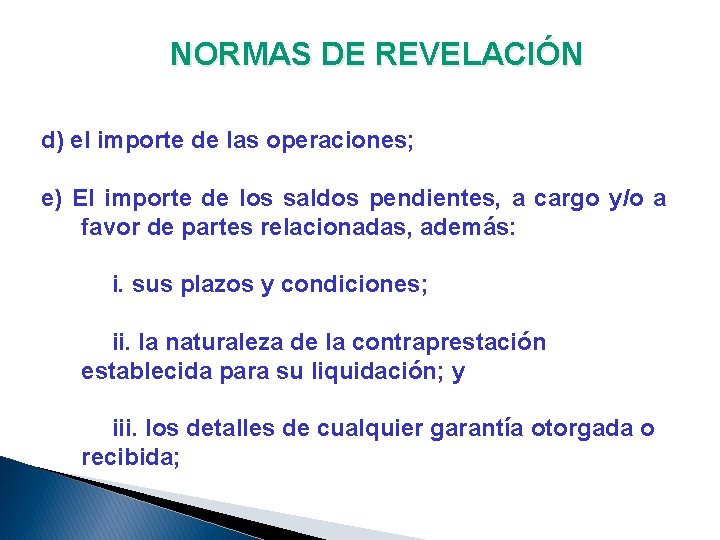 NORMAS DE REVELACIÓN

d) el importe de las operaciones;

e) El importe de los saldos pendientes, a cargo y/o a favor de partes relacionadas, además:

i. sus plazos y condiciones;

ii. la naturaleza de la contraprestación establecida para su liquidación; y

iii. los detalles de cualquier garantía otorgada o recibida;